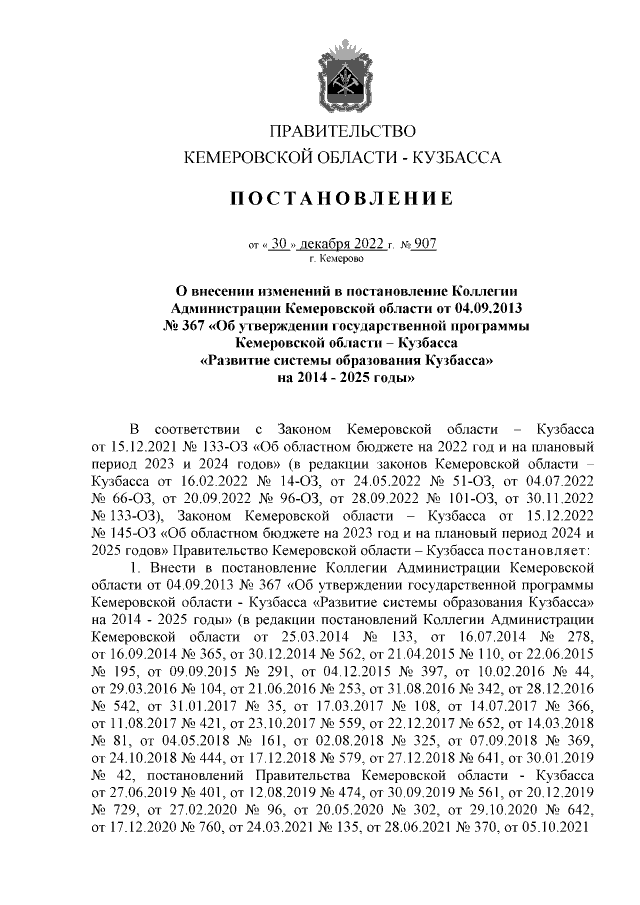 ПРАВИТЕЛЬСТВО
КЕМЕРОВСКОЙ ОБЛАСТИ - КУЗБАССА

ПОСТАНОВЛЕНИЕ

от « 30 » декабря 2022 г. № 907
г. Кемерово

О внесении изменений в постановление Коллегии Администрации Кемеровской области от 04.09.2013 № 367 «Об утверждении государственной программы Кемеровской области – Кузбасса «Развитие системы образования Кузбасса» на 2014 - 2025 годы»

В соответствии с Законом Кемеровской области – Кузбасса от 15.12.2021 № 133-ОЗ «Об областном бюджете на 2022 год и на плановый период 2023 и 2024 годов» (в редакции законов Кемеровской области – Кузбасса от 16.02.2022 № 14-ОЗ, от 24.05.2022 № 51-ОЗ, от 04.07.2022 № 66-ОЗ, от 20.09.2022 № 96-ОЗ, от 28.09.2022 № 101-ОЗ, от 30.11.2022 № 133-ОЗ), Законом Кемеровской области – Кузбасса от 15.12.2022 № 145-ОЗ «Об областном бюджете на 2023 год и на плановый период 2024 и 2025 годов» Правительство Кемеровской области – Кузбасса постановляет:

1. Внести в постановление Коллегии Администрации Кемеровской области от 04.09.2013 № 367 «Об утверждении государственной программы Кемеровской области - Кузбасса «Развитие системы образования Кузбасса» на 2014 - 2025 годы» (в редакции постановлений Коллегии Администрации Кемеровской области от 25.03.2014 № 133, от 16.07.2014 № 278, от 16.09.2014 № 365, от 30.12.2014 № 562, от 21.04.2015 № 110, от 22.06.2015 № 195, от 09.09.2015 № 291, от 04.12.2015 № 397, от 10.02.2016 № 44, от 29.03.2016 № 104, от 21.06.2016 № 253, от 31.08.2016 № 342, от 28.12.2016 № 542, от 31.01.2017 № 35, от 17.03.2017 № 108, от 14.07.2017 № 366, от 11.08.2017 № 421, от 23.10.2017 № 559, от 22.12.2017 № 652, от 14.03.2018 № 81, от 04.05.2018 № 161, от 02.08.2018 № 325, от 07.09.2018 № 369, от 24.10.2018 № 444, от 17.12.2018 № 579, от 27.12.2018 № 641, от 30.01.2019 № 42, постановлений Правительства Кемеровской области - Кузбасса от 27.06.2019 № 401, от 12.08.2019 № 474, от 30.09.2019 № 561, от 20.12.2019 № 729, от 27.02.2020 № 96, от 20.05.2020 № 302, от 29.10.2020 № 642, от 17.12.2020 № 760, от 24.03.2021 № 135, от 28.06.2021 № 370, от 05.10.2021